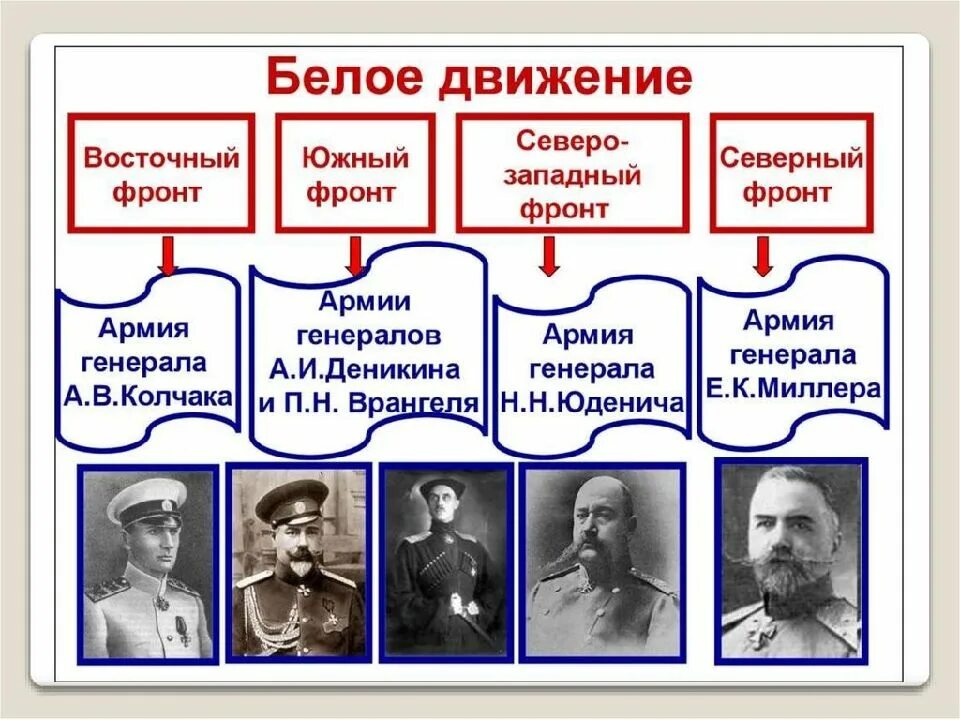 Белое движение

Восточный фронт

Южный фронт

Северо-западный фронт

Северный фронт

Армия генерала А.В.Колчака

Армии генералов А.И.Деникина и П.Н. Врангеля

Армия генерала Н.Н.Юденича

Армия генерала Е.К.Миллера